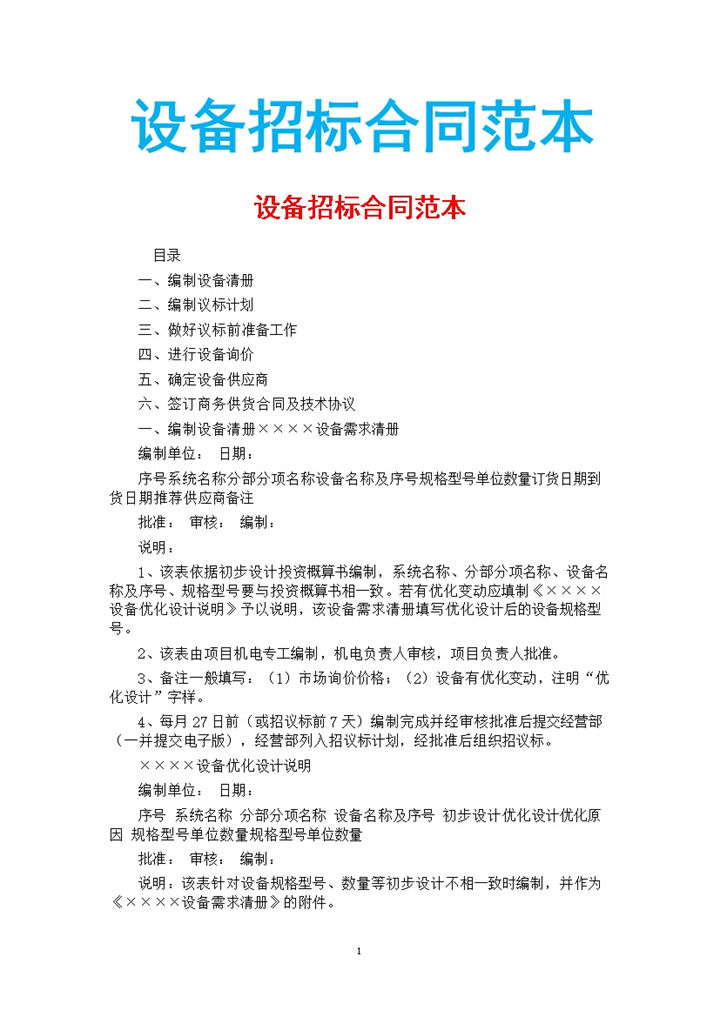 设备招标合同范本

设备招标合同范本

目录

一、编制设备清册

二、编制议标计划

三、做好议标前准备工作

四、进行设备询价

五、确定设备供应商

六、签订商务供货合同及技术协议

一、编制设备清册××××设备需求清册

编制单位： 日期：

序号系统名称分部分项名称设备名称及序号规格型号单位数量订货日期到货日期推荐供应商备注

批准： 审核： 编制：

说明：

1、该表依据初步设计投资概算书编制，系统名称、分部分项名称、设备名称及序号、规格型号要与投资概算书相一致。若有优化变动应填制《××××设备优化设计说明》予以说明，该设备需求清册填写优化设计后的设备规格型号。

2、该表由项目机电专工编制，机电负责人审核，项目负责人批准。

3、备注一般填写：（1）市场询价价格；（2）设备有优化变动，注明“优化设计”字样。

4、每月27日前（或招议标前7天）编制完成并经审核批准后提交经营部（一并提交电子版），经营部列入招议标计划，经批准后组织招议标。

××××设备优化设计说明

编制单位： 日期：

序号 系统名称 分部分项名称 设备名称及序号 初步设计优化设计优化原因 规格型号单位数量规格型号单位数量

批准： 审核： 编制：

说明：该表针对设备规格型号、数量等初步设计不相一致时编制，并作为《××××设备需求清册》的附件。

1